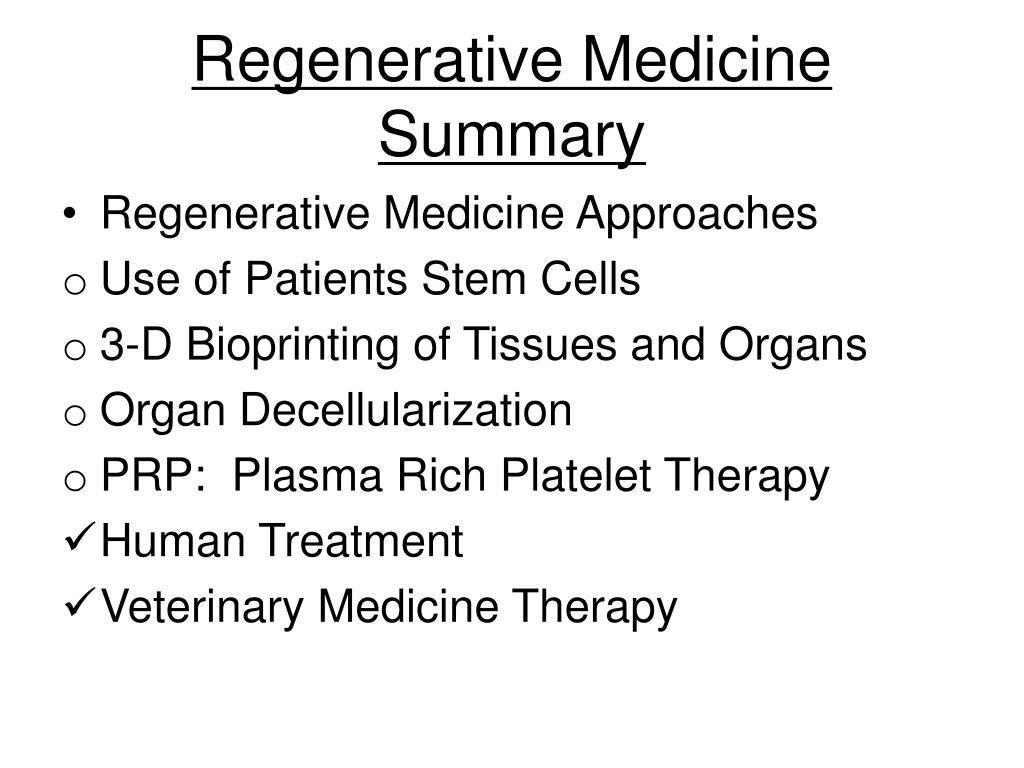 Regenerative Medicine Summary

• Regenerative Medicine Approaches
o Use of Patients Stem Cells
o 3-D Bioprinting of Tissues and Organs
o Organ Decellularization
o PRP:  Plasma Rich Platelet Therapy
✓ Human Treatment
✓ Veterinary Medicine Therapy